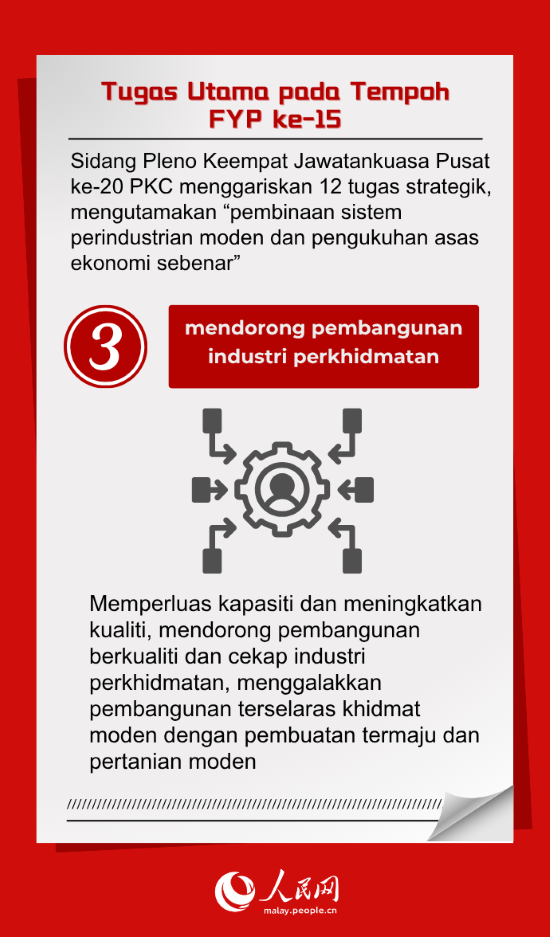 Tugas Utama pada Tempoh FYP ke-15

Sidang Pleno Keempat Jawatankuasa Pusat ke-20 PKC menggariskan 12 tugas strategik, mengutamakan “pembinaan sistem perindustrian moden dan pengukuhan asas ekonomi sebenar”

3

mendorong pembangunan industri perkhidmatan

Memperluas kapasiti dan meningkatkan kualiti, mendorong pembangunan berkualiti dan cekap industri perkhidmatan, menggalakkan pembangunan terselaras khidmat moden dengan pembuatan termaju dan pertanian moden

人民网
malay.people.cn